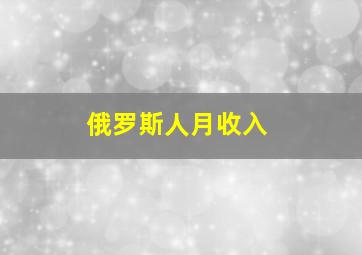 俄罗斯人月收入